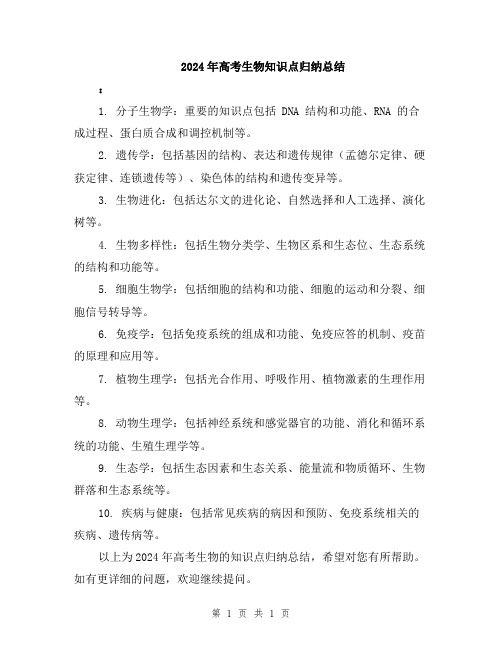 2024年高考生物知识点归纳总结

:

1. 分子生物学：重要的知识点包括 DNA 结构和功能、RNA 的合成过程、蛋白质合成和调控机制等。

2. 遗传学：包括基因的结构、表达和遗传规律（孟德尔定律、硬获定律、连锁遗传等）、染色体的结构和遗传变异等。

3. 生物进化：包括达尔文的进化论、自然选择和人工选择、演化树等。

4. 生物多样性：包括生物分类学、生物区系和生态位、生态系统的结构和功能等。

5. 细胞生物学：包括细胞的结构和功能、细胞的运动和分裂、细胞信号转导等。

6. 免疫学：包括免疫系统的组成和功能、免疫应答的机制、疫苗的原理和应用等。

7. 植物生理学：包括光合作用、呼吸作用、植物激素的生理作用等。

8. 动物生理学：包括神经系统和感觉器官的功能、消化和循环系统的功能、生殖生理学等。

9. 生态学：包括生态因素和生态关系、能量流和物质循环、生物群落和生态系统等。

10. 疾病与健康：包括常见疾病的病因和预防、免疫系统相关的疾病、遗传病等。

以上为2024年高考生物的知识点归纳总结，希望对您有所帮助。如有更详细的问题，欢迎继续提问。

第 1 页 共 1 页